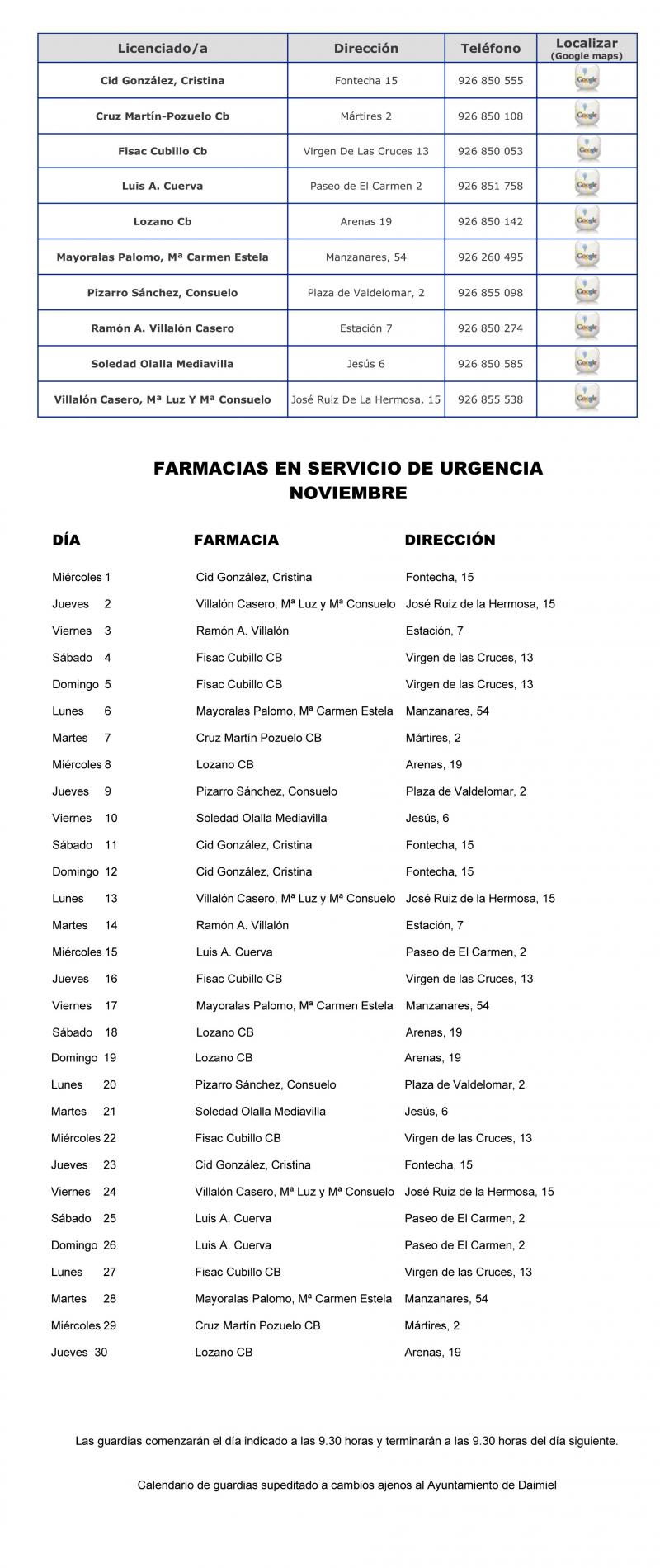 | Licenciado/a | Dirección | Teléfono | Localizar (Google maps) |
|---|---|---|---|
| Cid González, Cristina | Fontecha 15 | 926 850 555 | Google |
| Cruz Martín-Pozuelo Cb | Mártires 2 | 926 850 108 | Google |
| Fisac Cubillo Cb | Virgen De Las Cruces 13 | 926 850 053 | Google |
| Luis A. Cuerva | Paseo de El Carmen 2 | 926 851 758 | Google |
| Lozano Cb | Arenas 19 | 926 850 142 | Google |
| Mayoralas Palomo, Mª Carmen Estela | Manzanares, 54 | 926 260 495 | Google |
| Pizarro Sánchez, Consuelo | Plaza de Valdelomar, 2 | 926 855 098 | Google |
| Ramón A. Villalón Casero | Estación 7 | 926 850 274 | Google |
| Soledad Olalla Mediavilla | Jesús 6 | 926 850 585 | Google |
| Villalón Casero, Mª Luz Y Mª Consuelo | José Ruiz De La Hermosa, 15 | 926 855 538 | Google |

FARMACIAS EN SERVICIO DE URGENCIA
NOVIEMBRE

| DÍA | FARMACIA | DIRECCIÓN |
|---|---|---|
| Miércoles 1 | Cid González, Cristina | Fontecha, 15 |
| Jueves 2 | Villalón Casero, Mª Luz y Mª Consuelo | José Ruiz de la Hermosa, 15 |
| Viernes 3 | Ramón A. Villalón | Estación, 7 |
| Sábado 4 | Fisac Cubillo CB | Virgen de las Cruces, 13 |
| Domingo 5 | Fisac Cubillo CB | Virgen de las Cruces, 13 |
| Lunes 6 | Mayoralas Palomo, Mª Carmen Estela | Manzanares, 54 |
| Martes 7 | Cruz Martín Pozuelo CB | Mártires, 2 |
| Miércoles 8 | Lozano CB | Arenas, 19 |
| Jueves 9 | Pizarro Sánchez, Consuelo | Plaza de Valdelomar, 2 |
| Viernes 10 | Soledad Olalla Mediavilla | Jesús, 6 |
| Sábado 11 | Cid González, Cristina | Fontecha, 15 |
| Domingo 12 | Cid González, Cristina | Fontecha, 15 |
| Lunes 13 | Villalón Casero, Mª Luz y Mª Consuelo | José Ruiz de la Hermosa, 15 |
| Martes 14 | Ramón A. Villalón | Estación, 7 |
| Miércoles 15 | Luis A. Cuerva | Paseo de El Carmen, 2 |
| Jueves 16 | Fisac Cubillo CB | Virgen de las Cruces, 13 |
| Viernes 17 | Mayoralas Palomo, Mª Carmen Estela | Manzanares, 54 |
| Sábado 18 | Lozano CB | Arenas, 19 |
| Domingo 19 | Lozano CB | Arenas, 19 |
| Lunes 20 | Pizarro Sánchez, Consuelo | Plaza de Valdelomar, 2 |
| Martes 21 | Soledad Olalla Mediavilla | Jesús, 6 |
| Miércoles 22 | Fisac Cubillo CB | Virgen de las Cruces, 13 |
| Jueves 23 | Cid González, Cristina | Fontecha, 15 |
| Viernes 24 | Villalón Casero, Mª Luz y Mª Consuelo | José Ruiz de la Hermosa, 15 |
| Sábado 25 | Luis A. Cuerva | Paseo de El Carmen, 2 |
| Domingo 26 | Luis A. Cuerva | Paseo de El Carmen, 2 |
| Lunes 27 | Fisac Cubillo CB | Virgen de las Cruces, 13 |
| Martes 28 | Mayoralas Palomo, Mª Carmen Estela | Manzanares, 54 |
| Miércoles 29 | Cruz Martín Pozuelo CB | Mártires, 2 |
| Jueves 30 | Lozano CB | Arenas, 19 |

Las guardias comenzarán el día indicado a las 9.30 horas y terminarán a las 9.30 horas del día siguiente.

Calendario de guardias supeditado a cambios ajenos al Ayuntamiento de Daimiel